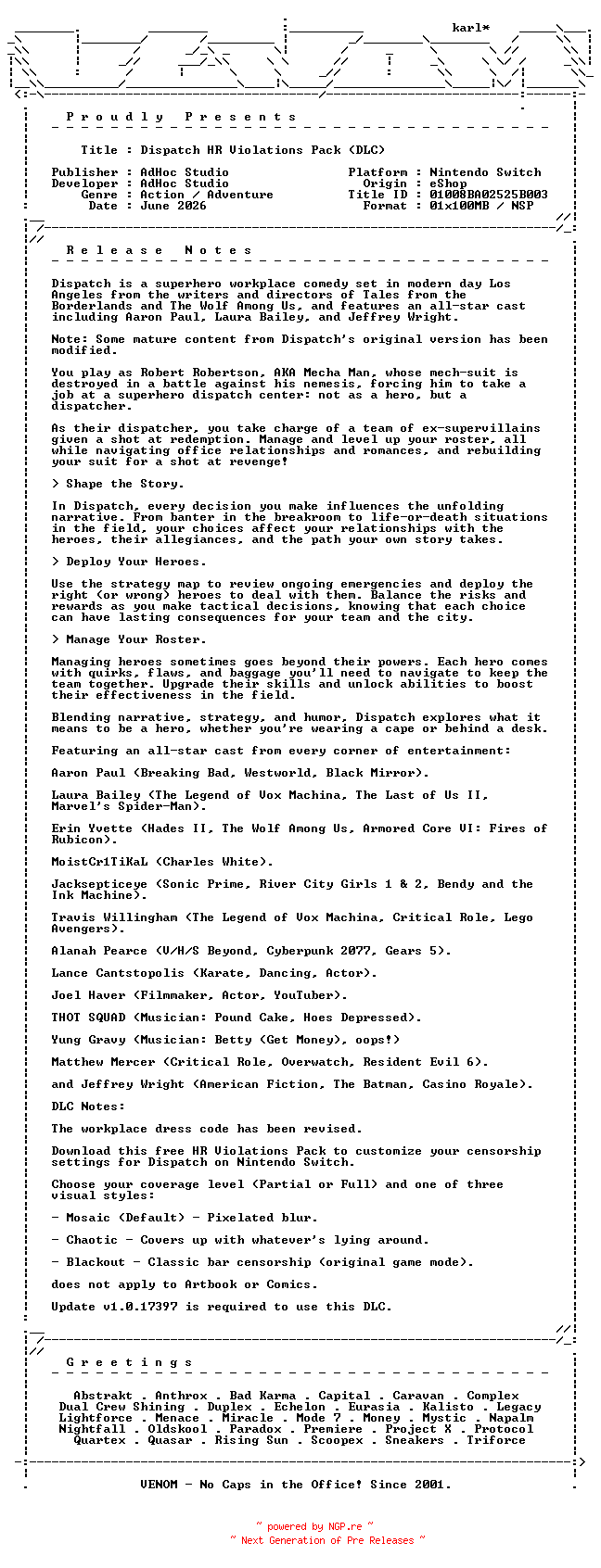 karl*

P r o u d l y   P r e s e n t s

Title : Dispatch HR Violations Pack (DLC)

Publisher : AdHoc Studio
Developer : AdHoc Studio
Genre : Action / Adventure
Date : June 2026

Platform : Nintendo Switch
Origin : eShop
Title ID : 01008BA02525B003
Format : 01x100MB / NSP

R e l e a s e   N o t e s

Dispatch is a superhero workplace comedy set in modern day Los Angeles from the writers and directors of Tales from the Borderlands and The Wolf Among Us, and features an all-star cast including Aaron Paul, Laura Bailey, and Jeffrey Wright.

Note: Some mature content from Dispatch's original version has been modified.

You play as Robert Robertson, AKA Mecha Man, whose mech-suit is destroyed in a battle against his nemesis, forcing him to take a job at a superhero dispatch center: not as a hero, but a dispatcher.

As their dispatcher, you take charge of a team of ex-supervillains given a shot at redemption. Manage and level up your roster, all while navigating office relationships and romances, and rebuilding your suit for a shot at revenge!

> Shape the Story.

In Dispatch, every decision you make influences the unfolding narrative. From banter in the breakroom to life-or-death situations in the field, your choices affect your relationships with the heroes, their allegiances, and the path your own story takes.

> Deploy Your Heroes.

Use the strategy map to review ongoing emergencies and deploy the right (or wrong) heroes to deal with them. Balance the risks and rewards as you make tactical decisions, knowing that each choice can have lasting consequences for your team and the city.

> Manage Your Roster.

Managing heroes sometimes goes beyond their powers. Each hero comes with quirks, flaws, and baggage you'll need to navigate to keep the team together. Upgrade their skills and unlock abilities to boost their effectiveness in the field.

Blending narrative, strategy, and humor, Dispatch explores what it means to be a hero, whether you're wearing a cape or behind a desk.

Featuring an all-star cast from every corner of entertainment:

Aaron Paul (Breaking Bad, Westworld, Black Mirror).

Laura Bailey (The Legend of Vox Machina, The Last of Us II, Marvel's Spider-Man).

Erin Yvette (Hades II, The Wolf Among Us, Armored Core VI: Fires of Rubicon).

MoistCr1TiKaL (Charles White).

Jacksepticeye (Sonic Prime, River City Girls 1 & 2, Bendy and the Ink Machine).

Travis Willingham (The Legend of Vox Machina, Critical Role, Lego Avengers).

Alanah Pearce (V/H/S Beyond, Cyberpunk 2077, Gears 5).

Lance Cantstopolis (Karate, Dancing, Actor).

Joel Haver (Filmmaker, Actor, YouTuber).

THOT SQUAD (Musician: Pound Cake, Hoes Depressed).

Yung Gravy (Musician: Betty (Get Money), oops!)

Matthew Mercer (Critical Role, Overwatch, Resident Evil 6).

and Jeffrey Wright (American Fiction, The Batman, Casino Royale).

DLC Notes:

The workplace dress code has been revised.

Download this free HR Violations Pack to customize your censorship settings for Dispatch on Nintendo Switch.

Choose your coverage level (Partial or Full) and one of three visual styles:

- Mosaic (Default) - Pixelated blur.

- Chaotic - Covers up with whatever's lying around.

- Blackout - Classic bar censorship (original game mode).

does not apply to Artbook or Comics.

Update v1.0.17397 is required to use this DLC.

G r e e t i n g s

Abstrakt . Anthrox . Bad Karma . Capital . Caravan . Complex
Dual Crew Shining . Duplex . Echelon . Eurasia . Kalisto . Legacy
Lightforce . Menace . Miracle . Mode 7 . Money . Mystic . Napalm
Nightfall . Oldskool . Paradox . Premiere . Project X . Protocol
Quartex . Quasar . Rising Sun . Scoopex . Sneakers . Triforce

VENOM - No Caps in the Office! Since 2001.

~ powered by NGP.re ~
~ Next Generation of Pre Releases ~